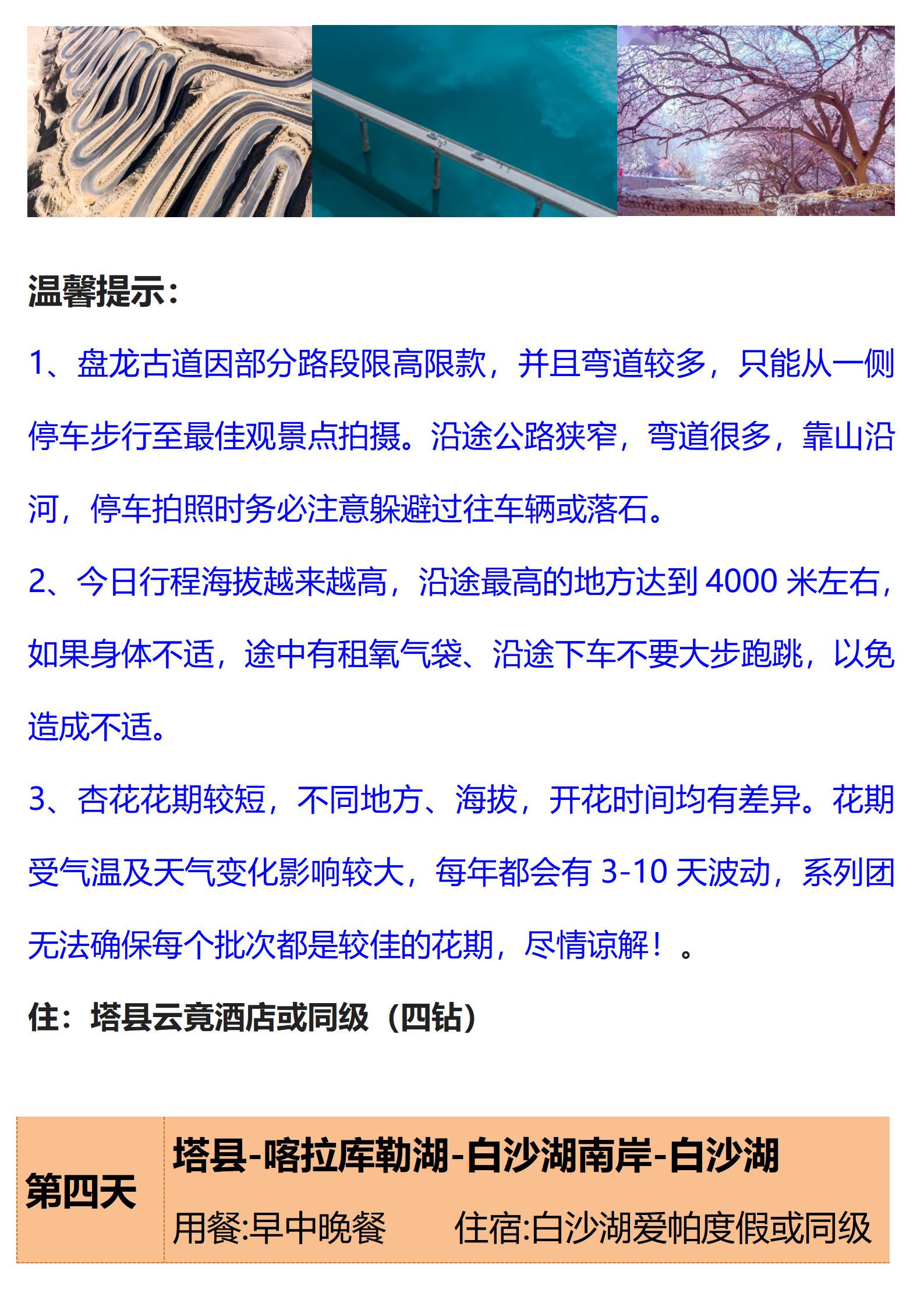 温馨提示：

1、盘龙古道因部分路段限高限款，并且弯道较多，只能从一侧停车步行至最佳观景点拍摄。沿途公路狭窄，弯道很多，靠山沿河，停车拍照时务必注意躲避过往车辆或落石。

2、今日行程海拔越来越高，沿途最高的地方达到4000米左右，如果身体不适，途中有租氧气袋、沿途下车不要大步跑跳，以免造成不适。

3、杏花花期较短，不同地方、海拔，开花时间均有差异。花期受气温及天气变化影响较大，每年都会有3-10天波动，系列团无法确保每个批次都是较佳的花期，尽情谅解！。

住：塔县云竟酒店或同级（四钻）

第四天

塔县-喀拉库勒湖-白沙湖南岸-白沙湖

用餐:早中晚餐 住宿:白沙湖爱帕度假或同级